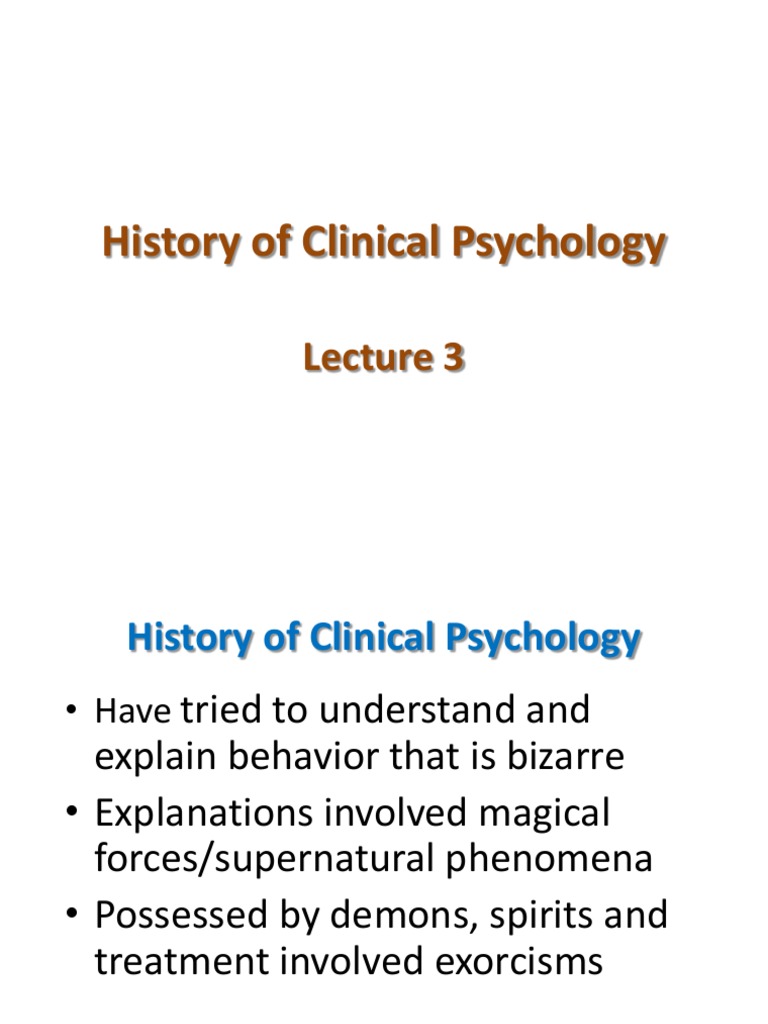 History of Clinical Psychology

Lecture 3

History of Clinical Psychology

• Have tried to understand and explain behavior that is bizarre
• Explanations involved magical forces/supernatural phenomena
• Possessed by demons, spirits and treatment involved exorcisms